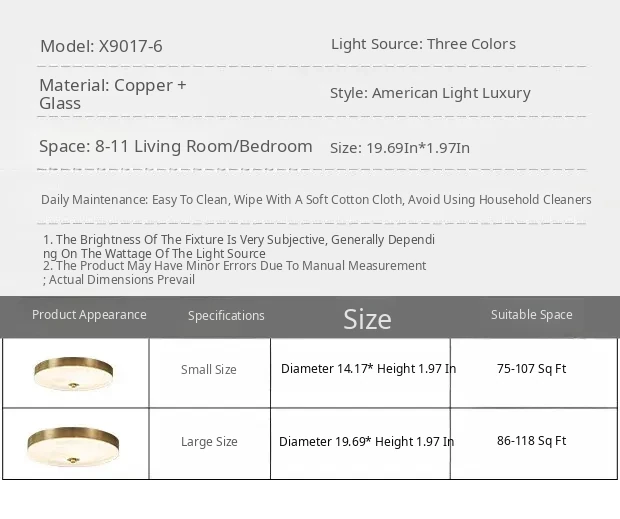 Model: X9017-6

Light Source: Three Colors

Material: Copper + Glass

Style: American Light Luxury

Space: 8-11 Living Room/Bedroom

Size: 19.69In*1.97In

Daily Maintenance: Easy To Clean, Wipe With A Soft Cotton Cloth, Avoid Using Household Cleaners

1. The Brightness Of The Fixture Is Very Subjective, Generally Depending On The Wattage Of The Light Source
2. The Product May Have Minor Errors Due To Manual Measurement ; Actual Dimensions Prevail

| Product Appearance | Specifications | Size | Suitable Space |
|---|---|---|---|
| | Small Size | Diameter 14.17* Height 1.97 In | 75-107 Sq Ft |
| | Large Size | Diameter 19.69* Height 1.97 In | 86-118 Sq Ft |